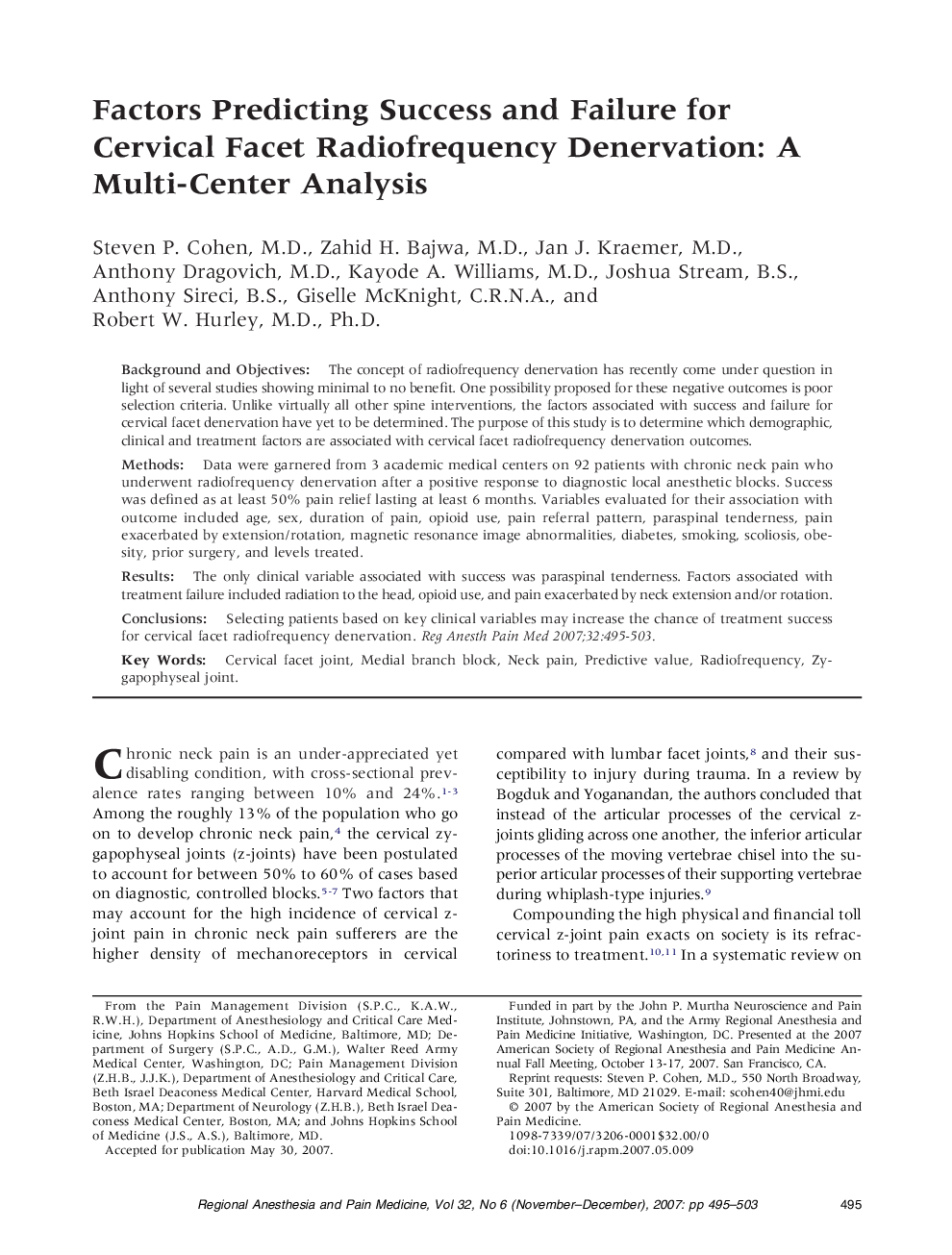 Factors Predicting Success and Failure for Cervical Facet Radiofrequency Denervation: A Multi-Center Analysis

Steven P. Cohen, M.D., Zahid H. Bajwa, M.D., Jan J. Kraemer, M.D., Anthony Dragovich, M.D., Kayode A. Williams, M.D., Joshua Stream, B.S., Anthony Sireci, B.S., Giselle McKnight, C.R.N.A., and Robert W. Hurley, M.D., Ph.D.

Background and Objectives: The concept of radiofrequency denervation has recently come under question in light of several studies showing minimal to no benefit. One possibility proposed for these negative outcomes is poor selection criteria. Unlike virtually all other spine interventions, the factors associated with success and failure for cervical facet denervation have yet to be determined. The purpose of this study is to determine which demographic, clinical and treatment factors are associated with cervical facet radiofrequency denervation outcomes.

Methods: Data were garnered from 3 academic medical centers on 92 patients with chronic neck pain who underwent radiofrequency denervation after a positive response to diagnostic local anesthetic blocks. Success was defined as at least 50% pain relief lasting at least 6 months. Variables evaluated for their association with outcome included age, sex, duration of pain, opioid use, pain referral pattern, paraspinal tenderness, pain exacerbated by extension/rotation, magnetic resonance image abnormalities, diabetes, smoking, scoliosis, obesity, prior surgery, and levels treated.

Results: The only clinical variable associated with success was paraspinal tenderness. Factors associated with treatment failure included radiation to the head, opioid use, and pain exacerbated by neck extension and/or rotation.

Conclusions: Selecting patients based on key clinical variables may increase the chance of treatment success for cervical facet radiofrequency denervation. Reg Anesth Pain Med 2007;32:495-503.

Key Words: Cervical facet joint, Medial branch block, Neck pain, Predictive value, Radiofrequency, Zygapophyseal joint.

Chronic neck pain is an under-appreciated yet disabling condition, with cross-sectional prevalence rates ranging between 10% and 24%.$^{1-3}$ Among the roughly 13% of the population who go on to develop chronic neck pain,$^{4}$ the cervical zygapophyseal joints (z-joints) have been postulated to account for between 50% to 60% of cases based on diagnostic, controlled blocks.$^{5-7}$ Two factors that may account for the high incidence of cervical z-joint pain in chronic neck pain sufferers are the higher density of mechanoreceptors in cervical compared with lumbar facet joints,$^{8}$ and their susceptibility to injury during trauma. In a review by Bogduk and Yoganandan, the authors concluded that instead of the articular processes of the cervical z-joints gliding across one another, the inferior articular processes of the moving vertebrae chisel into the superior articular processes of their supporting vertebrae during whiplash-type injuries.$^{9}$

Compounding the high physical and financial toll cervical z-joint pain exacts on society is its refractoriness to treatment.$^{10,11}$ In a systematic review on

From the Pain Management Division (S.P.C., K.A.W., R.W.H.), Department of Anesthesiology and Critical Care Medicine, Johns Hopkins School of Medicine, Baltimore, MD; Department of Surgery (S.P.C., A.D., G.M.), Walter Reed Army Medical Center, Washington, DC; Pain Management Division (Z.H.B., J.J.K.), Department of Anesthesiology and Critical Care, Beth Israel Deaconess Medical Center, Harvard Medical School, Boston, MA; Department of Neurology (Z.H.B.), Beth Israel Deaconess Medical Center, Boston, MA; and Johns Hopkins School of Medicine (J.S., A.S.), Baltimore, MD.
Accepted for publication May 30, 2007.

Funded in part by the John P. Murtha Neuroscience and Pain Institute, Johnstown, PA, and the Army Regional Anesthesia and Pain Medicine Initiative, Washington, DC. Presented at the 2007 American Society of Regional Anesthesia and Pain Medicine Annual Fall Meeting, October 13-17, 2007. San Francisco, CA.
Reprint requests: Steven P. Cohen, M.D., 550 North Broadway, Suite 301, Baltimore, MD 21029. E-mail: scohen40@jhmi.edu
© 2007 by the American Society of Regional Anesthesia and Pain Medicine.
1098-7339/07/3206-0001$32.00/0
doi:10.1016/j.rapm.2007.05.009

Regional Anesthesia and Pain Medicine, Vol 32, No 6 (November–December), 2007: pp 495–503 495